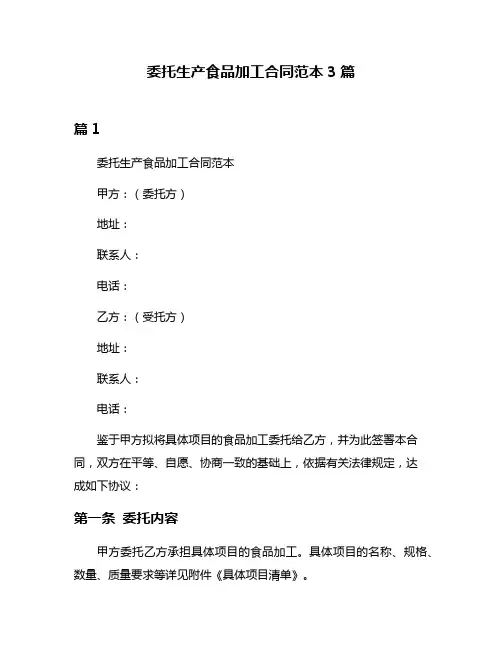 委托生产食品加工合同范本 3 篇

篇 1

委托生产食品加工合同范本

甲方：（委托方）

地址：

联系人：

电话：

乙方：（受托方）

地址：

联系人：

电话：

鉴于甲方拟将具体项目的食品加工委托给乙方，并为此签署本合同，双方在平等、自愿、协商一致的基础上，依据有关法律规定，达成如下协议：

第一条 委托内容

甲方委托乙方承担具体项目的食品加工。具体项目的名称、规格、数量、质量要求等详见附件《具体项目清单》。